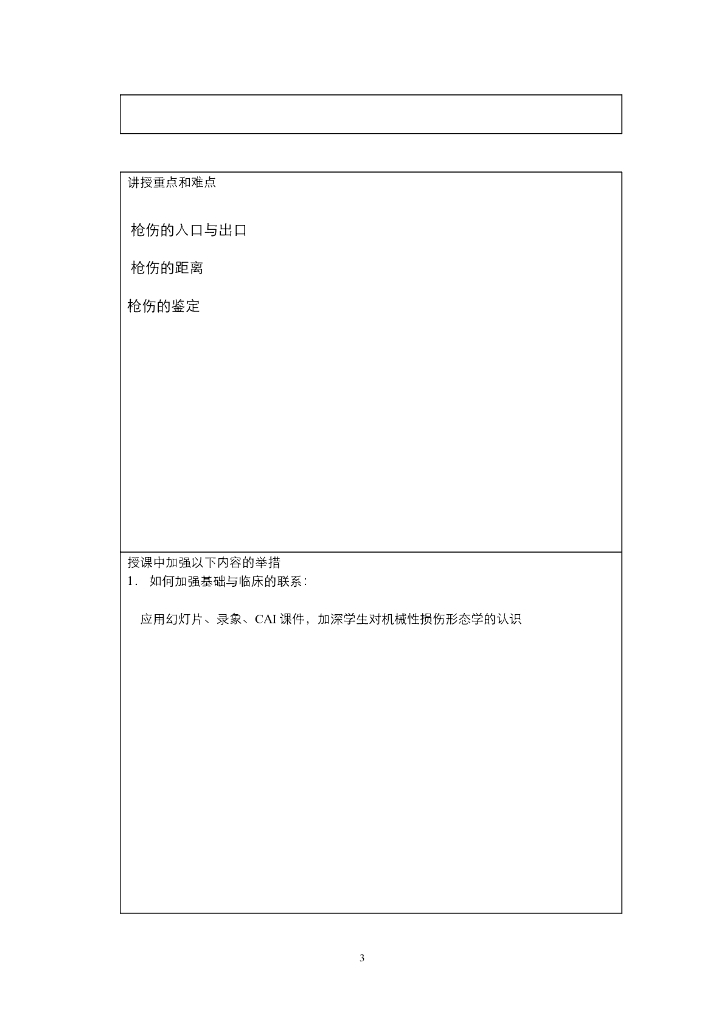 讲授重点和难点

枪伤的入口与出口

枪伤的距离

枪伤的鉴定

授课中加强以下内容的举措
1. 如何加强基础与临床的联系：

应用幻灯片、录象、CAI 课件，加深学生对机械性损伤形态学的认识

3